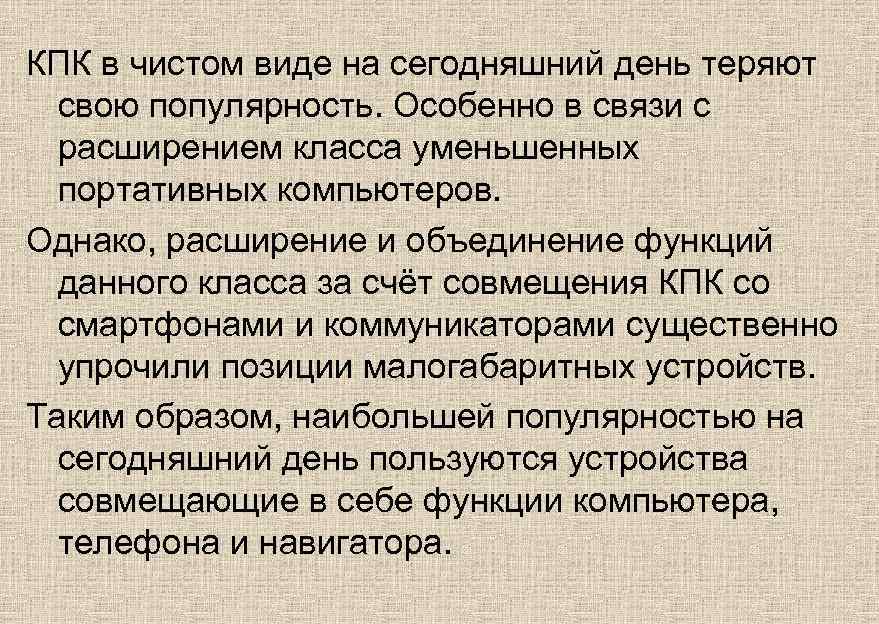 КПК в чистом виде на сегодняшний день теряют свою популярность. Особенно в связи с расширением класса уменьшенных портативных компьютеров.

Однако, расширение и объединение функций данного класса за счёт совмещения КПК со смартфонами и коммуникаторами существенно упрочили позиции малогабаритных устройств.

Таким образом, наибольшей популярностью на сегодняшний день пользуются устройства совмещающие в себе функции компьютера, телефона и навигатора.